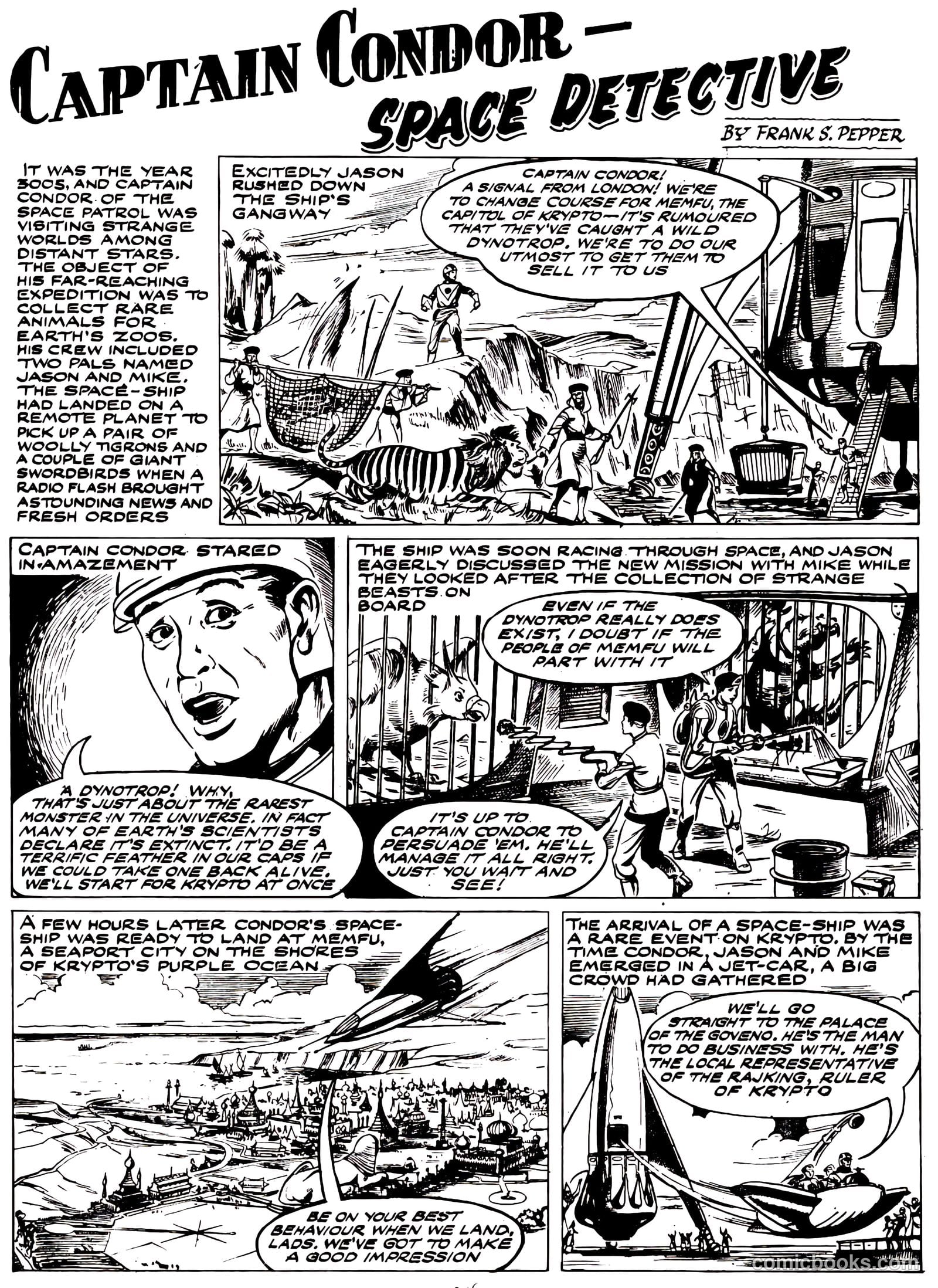 CAPTAIN CONDOR — SPACE DETECTIVE

BY FRANK S. PEPPER

IT WAS THE YEAR 3005, AND CAPTAIN CONDOR OF THE SPACE PATROL WAS VISITING STRANGE WORLDS AMONG DISTANT STARS. THE OBJECT OF HIS FAR-REACHING EXPEDITION WAS TO COLLECT RARE ANIMALS FOR EARTH'S ZOOS. HIS CREW INCLUDED TWO PALS NAMED JASON AND MIKE. THE SPACE-SHIP HAD LANDED ON A REMOTE PLANET TO PICK UP A PAIR OF WOOLLY TIGRONS AND A COUPLE OF GIANT SWORDBIRDS WHEN A RADIO FLASH BROUGHT ASTOUNDING NEWS AND FRESH ORDERS

EXCITEDLY JASON RUSHED DOWN THE SHIP'S GANGWAY

CAPTAIN CONDOR! A SIGNAL FROM LONDON! WE'RE TO CHANGE COURSE FOR MEMFU, THE CAPITOL OF KRYPTO—IT'S RUMOURED THAT THEY'VE CAUGHT A WILD DYNOTROP. WE'RE TO DO OUR UTMOST TO GET THEM TO SELL IT TO US

CAPTAIN CONDOR STARED IN AMAZEMENT

A DYNOTROP! WHY, THAT'S JUST ABOUT THE RAREST MONSTER IN THE UNIVERSE. IN FACT MANY OF EARTH'S SCIENTISTS DECLARE IT'S EXTINCT. IT'D BE A TERRIFIC FEATHER IN OUR CAPS IF WE COULD TAKE ONE BACK ALIVE. WE'LL START FOR KRYPTO AT ONCE

THE SHIP WAS SOON RACING THROUGH SPACE, AND JASON EAGERLY DISCUSSED THE NEW MISSION WITH MIKE WHILE THEY LOOKED AFTER THE COLLECTION OF STRANGE BEASTS ON BOARD

EVEN IF THE DYNOTROP REALLY DOES EXIST, I DOUBT IF THE PEOPLE OF MEMFU WILL PART WITH IT

IT'S UP TO CAPTAIN CONDOR TO PERSUADE 'EM. HE'LL MANAGE IT ALL RIGHT. JUST YOU WAIT AND SEE!

A FEW HOURS LATER CONDOR'S SPACE-SHIP WAS READY TO LAND AT MEMFU, A SEAPORT CITY ON THE SHORES OF KRYPTO'S PURPLE OCEAN

BE ON YOUR BEST BEHAVIOUR WHEN WE LAND, LADS. WE'VE GOT TO MAKE A GOOD IMPRESSION

THE ARRIVAL OF A SPACE-SHIP WAS A RARE EVENT ON KRYPTO. BY THE TIME CONDOR, JASON AND MIKE EMERGED IN A JET-CAR, A BIG CROWD HAD GATHERED

WE'LL GO STRAIGHT TO THE PALACE OF THE GOVENO. HE'S THE MAN TO DO BUSINESS WITH. HE'S THE LOCAL REPRESENTATIVE OF THE RAJKING, RULER OF KRYPTO

comicbooks.com